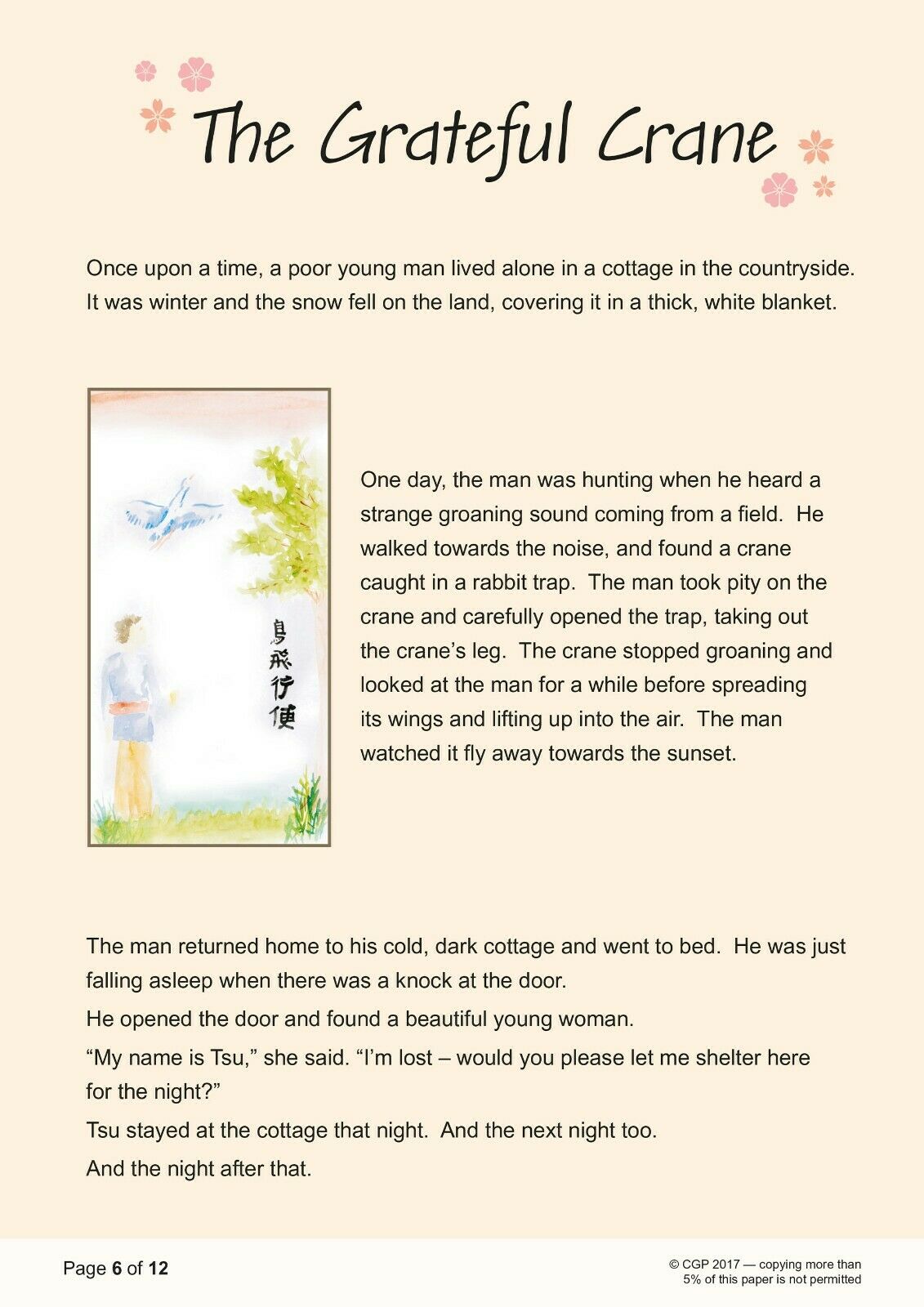 The Grateful Crane

Once upon a time, a poor young man lived alone in a cottage in the countryside. It was winter and the snow fell on the land, covering it in a thick, white blanket.

鳥飛行便

One day, the man was hunting when he heard a strange groaning sound coming from a field. He walked towards the noise, and found a crane caught in a rabbit trap. The man took pity on the crane and carefully opened the trap, taking out the crane's leg. The crane stopped groaning and looked at the man for a while before spreading its wings and lifting up into the air. The man watched it fly away towards the sunset.

The man returned home to his cold, dark cottage and went to bed. He was just falling asleep when there was a knock at the door.

He opened the door and found a beautiful young woman.

"My name is Tsu," she said. "I'm lost – would you please let me shelter here for the night?"

Tsu stayed at the cottage that night. And the next night too.

And the night after that.

Page 6 of 12

© CGP 2017 — copying more than 5% of this paper is not permitted